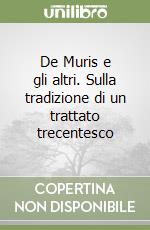 unilibro

De Muris e gli altri. Sulla tradizione di un trattato trecentesco

COPERTINA
NON DISPONIBILE